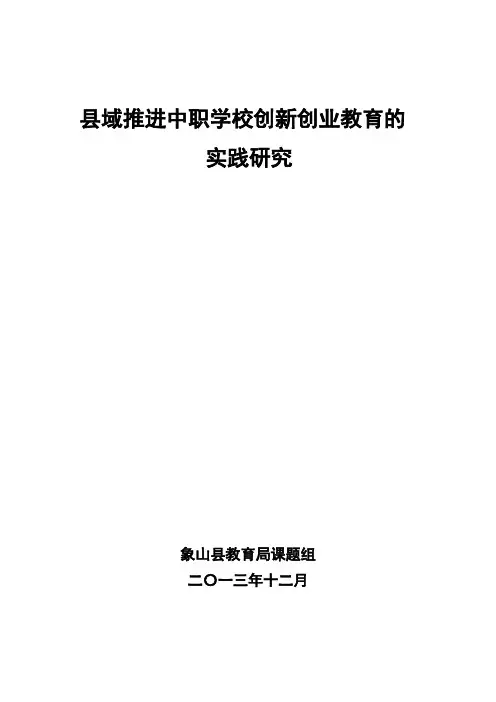 县域推进中职学校创新创业教育的
实践研究

象山县教育局课题组
二〇一三年十二月